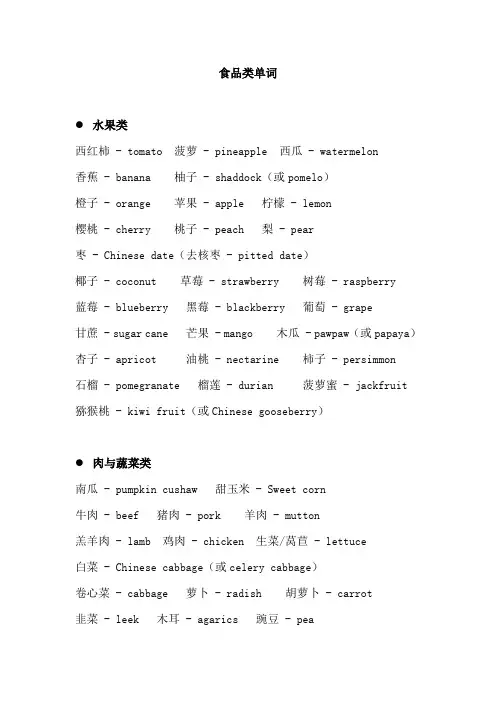 食品类单词

● 水果类

西红柿 - tomato 菠萝 - pineapple 西瓜 - watermelon

香蕉 - banana 柚子 - shaddock（或 pomelo）

橙子 - orange 苹果 - apple 柠檬 - lemon

樱桃 - cherry 桃子 - peach 梨 - pear

枣 - Chinese date（去核枣 - pitted date）

椰子 - coconut 草莓 - strawberry 树莓 - raspberry

蓝莓 - blueberry 黑莓 - blackberry 葡萄 - grape

甘蔗 - sugar cane 芒果 - mango 木瓜 - pawpaw（或 papaya）

杏子 - apricot 油桃 - nectarine 柿子 - persimmon

石榴 - pomegranate 榴莲 - durian 菠萝蜜 - jackfruit

猕猴桃 - kiwi fruit（或 Chinese gooseberry）

● 肉与蔬菜类

南瓜 - pumpkin cushaw 甜玉米 - Sweet corn

牛肉 - beef 猪肉 - pork 羊肉 - mutton

羔羊肉 - lamb 鸡肉 - chicken 生菜/莴苣 - lettuce

白菜 - Chinese cabbage（或 celery cabbage）

卷心菜 - cabbage 萝卜 - radish 胡萝卜 - carrot

韭菜 - leek 木耳 - agarics 豌豆 - pea